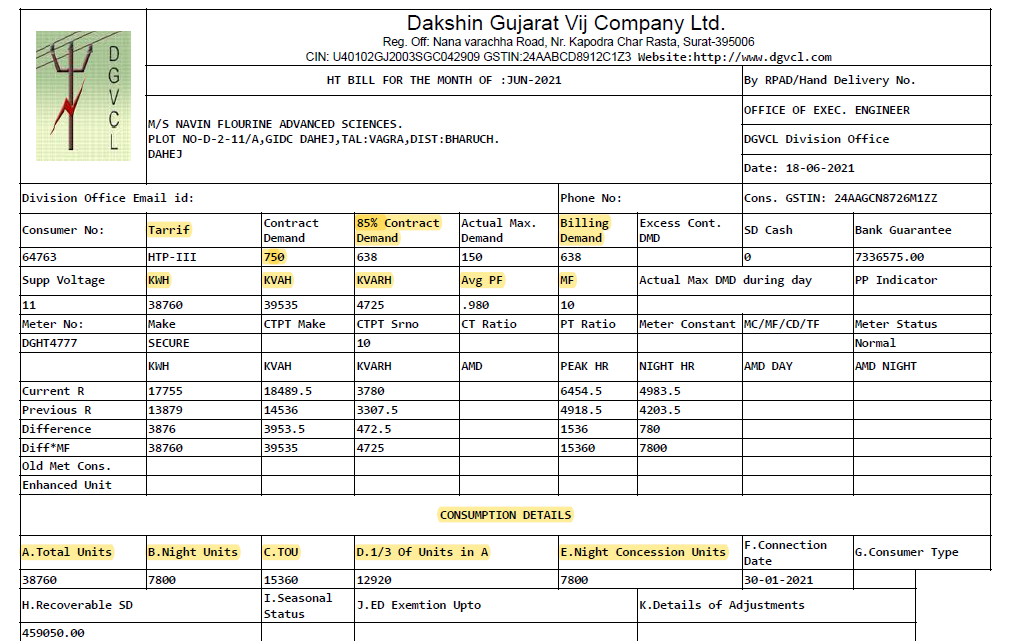 D
G
V
C
L

Dakshin Gujarat Vij Company Ltd.
Reg. Off: Nana varachha Road, Nr. Kapodra Char Rasta, Surat-395006
CIN: U40102GJ2003SGC042909 GSTIN:24AABCD8912C1Z3 Website:http://www.dgvcl.com

HT BILL FOR THE MONTH OF :JUN-2021

By RPAD/Hand Delivery No.

M/S NAVIN FLOURINE ADVANCED SCIENCES.
PLOT NO-D-2-11/A,GIDC DAHEJ,TAL:VAGRA,DIST:BHARUCH.
DAHEJ

OFFICE OF EXEC. ENGINEER
DGVCL Division Office
Date: 18-06-2021

Division Office Email id:
Phone No:
Cons. GSTIN: 24AAGCN8726M1ZZ

| Consumer No: | Tarrif | Contract Demand | 85% Contract Demand | Actual Max. Demand | Billing Demand | Excess Cont. DMD | SD Cash | Bank Guarantee |
|---|---|---|---|---|---|---|---|---|
| 64763 | HTP-III | 750 | 638 | 150 | 638 | | 0 | 7336575.00 |
| Supp Voltage | KWH | KVAH | KVARH | Avg PF | MF | Actual Max DMD during day | | PP Indicator |
| 11 | 38760 | 39535 | 4725 | .980 | 10 | | | |
| Meter No: | Make | CTPT Make | CTPT Srno | CT Ratio | PT Ratio | Meter Constant | MC/MF/CD/TF | Meter Status |
| DGHT4777 | SECURE | | 10 | | | | | Normal |
| | KWH | KVAH | KVARH | AMD | PEAK HR | NIGHT HR | AMD DAY | AMD NIGHT |
| Current R | 17755 | 18489.5 | 3780 | | 6454.5 | 4983.5 | | |
| Previous R | 13879 | 14536 | 3307.5 | | 4918.5 | 4203.5 | | |
| Difference | 3876 | 3953.5 | 472.5 | | 1536 | 780 | | |
| Diff*MF | 38760 | 39535 | 4725 | | 15360 | 7800 | | |
| Old Met Cons. | | | | | | | | |
| Enhanced Unit | | | | | | | | |

CONSUMPTION DETAILS

| A.Total Units | B.Night Units | C.TOU | D.1/3 Of Units in A | E.Night Concession Units | F.Connection Date | G.Consumer Type |
|---|---|---|---|---|---|---|
| 38760 | 7800 | 15360 | 12920 | 7800 | 30-01-2021 | |

| H.Recoverable SD | I.Seasonal Status | J.ED Exemtion Upto | K.Details of Adjustments |
|---|---|---|---|
| 459050.00 | | | |